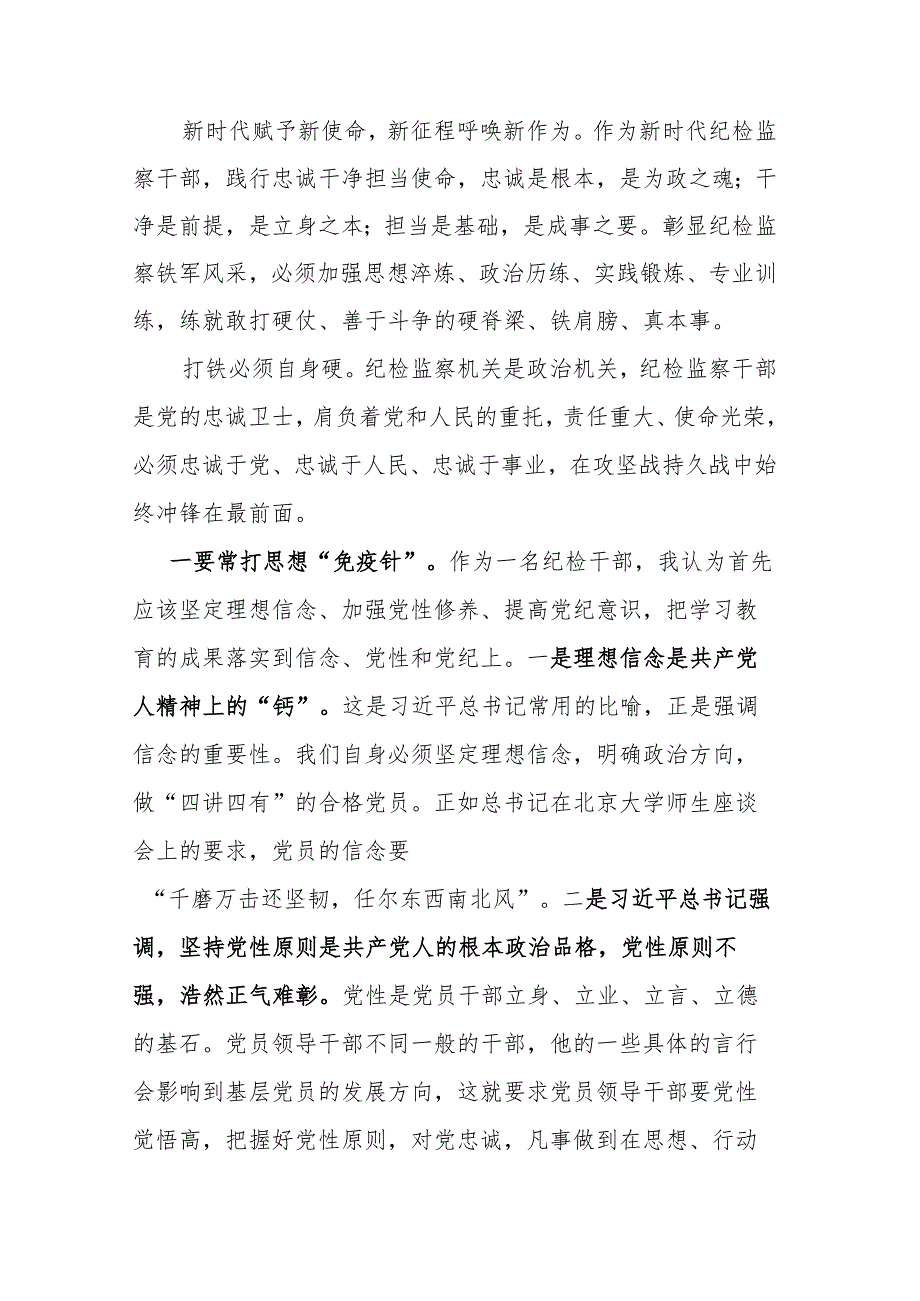 新时代赋予新使命，新征程呼唤新作为。作为新时代纪检监察干部，践行忠诚干净担当使命，忠诚是根本，是为政之魂；干净是前提，是立身之本；担当是基础，是成事之要。彰显纪检监察铁军风采，必须加强思想淬炼、政治历练、实践锻炼、专业训练，练就敢打硬仗、善于斗争的硬脊梁、铁肩膀、真本事。

打铁必须自身硬。纪检监察机关是政治机关，纪检监察干部是党的忠诚卫士，肩负着党和人民的重托，责任重大、使命光荣，必须忠诚于党、忠诚于人民、忠诚于事业，在攻坚战持久战中始终冲锋在最前面。

一要常打思想“免疫针”。作为一名纪检干部，我认为首先应该坚定理想信念、加强党性修养、提高党纪意识，把学习教育的成果落实到信念、党性和党纪上。一是理想信念是共产党人精神上的“钙”。这是习近平总书记常用的比喻，正是强调信念的重要性。我们自身必须坚定理想信念，明确政治方向，做“四讲四有”的合格党员。正如总书记在北京大学师生座谈会上的要求，党员的信念要

“千磨万击还坚韧，任尔东西南北风”。二是习近平总书记强调，坚持党性原则是共产党人的根本政治品格，党性原则不强，浩然正气难彰。党性是党员干部立身、立业、立言、立德的基石。党员领导干部不同一般的干部，他的一些具体的言行会影响到基层党员的发展方向，这就要求党员领导干部要党性觉悟高，把握好党性原则，对党忠诚，凡事做到在思想、行动